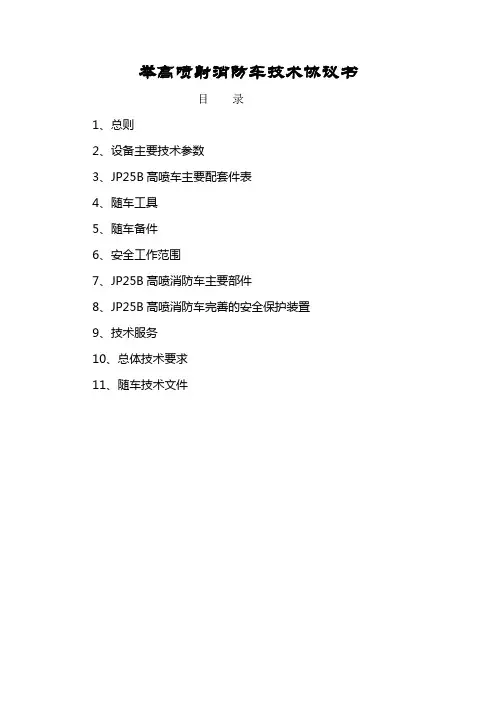 举高喷射消防车技术协议书

目　录

1、总则

2、设备主要技术参数

3、JP25B 高喷车主要配套件表

4、随车工具

5、随车备件

6、安全工作范围

7、JP25B 高喷消防车主要部件

8、JP25B 高喷消防车完善的安全保护装置

9、技术服务

10、总体技术要求

11、随车技术文件